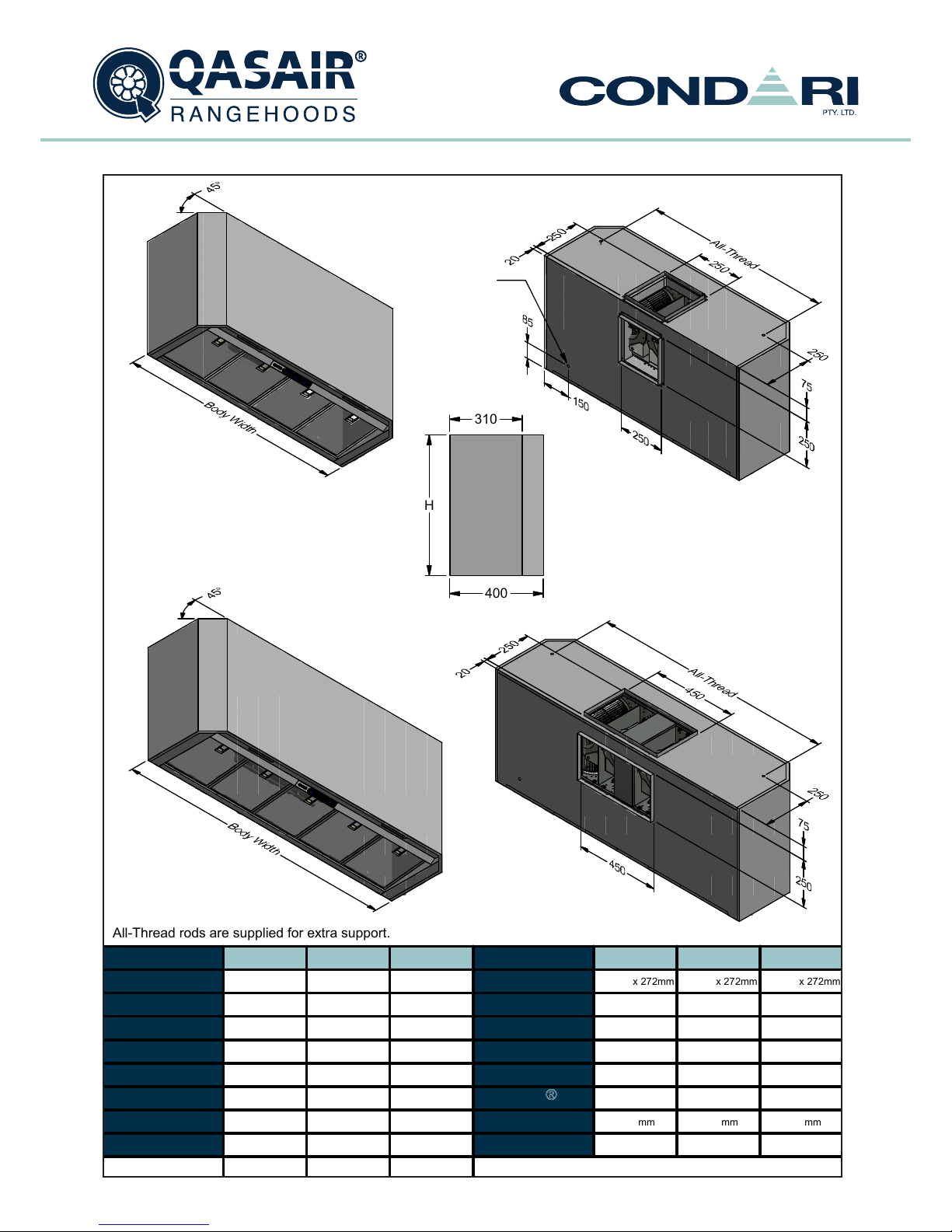 QASAIR®
RANGEHOODS

CONDARI
PTY. LTD.

45°

Body Width

20
250
All-Thread
250
85
150
250
250
75
250

310
H
400

45°

Body Width

20
250
All-Thread
450
450
250
75
250

All-Thread rods are supplied for extra support.

| | | | | | | | |
|---|---|---|---|---|---|---|---|
| | | | | | x 272mm | x 272mm | x 272mm |
| | | | | | | | |
| | | | | | | | |
| | | | | | | | |
| | | | | | | | |
| | | | | ® | | | |
| | | | | | mm | mm | mm |
| | | | | | | | |
| | | | | | | | |